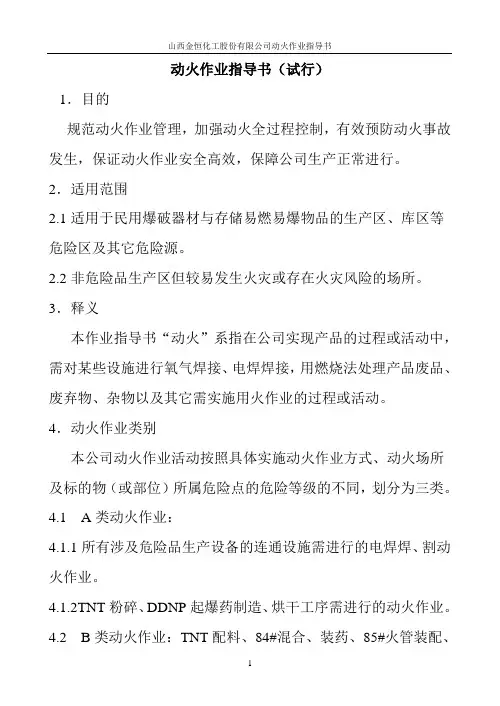 山西金恒化工股份有限公司动火作业指导书

动火作业指导书（试行）

1．目的

规范动火作业管理，加强动火全过程控制，有效预防动火事故发生，保证动火作业安全高效，保障公司生产正常进行。

2．适用范围

2.1 适用于民用爆破器材与存储易燃易爆物品的生产区、库区等危险区及其它危险源。

2.2 非危险品生产区但较易发生火灾或存在火灾风险的场所。

3．释义

本作业指导书“动火”系指在公司实现产品的过程或活动中，需对某些设施进行氧气焊接、电焊焊接，用燃烧法处理产品废品、废弃物、杂物以及其它需实施用火作业的过程或活动。

4．动火作业类别

本公司动火作业活动按照具体实施动火作业方式、动火场所及标的物（或部位）所属危险点的危险等级的不同，划分为三类。

4.1　A 类动火作业：

4.1.1 所有涉及危险品生产设备的连通设施需进行的电焊焊、割动火作业。

4.1.2TNT 粉碎、DDNP 起爆药制造、烘干工序需进行的动火作业。

4.2　B 类动火作业：TNT 配料、84#混合、装药、85#火管装配、

1